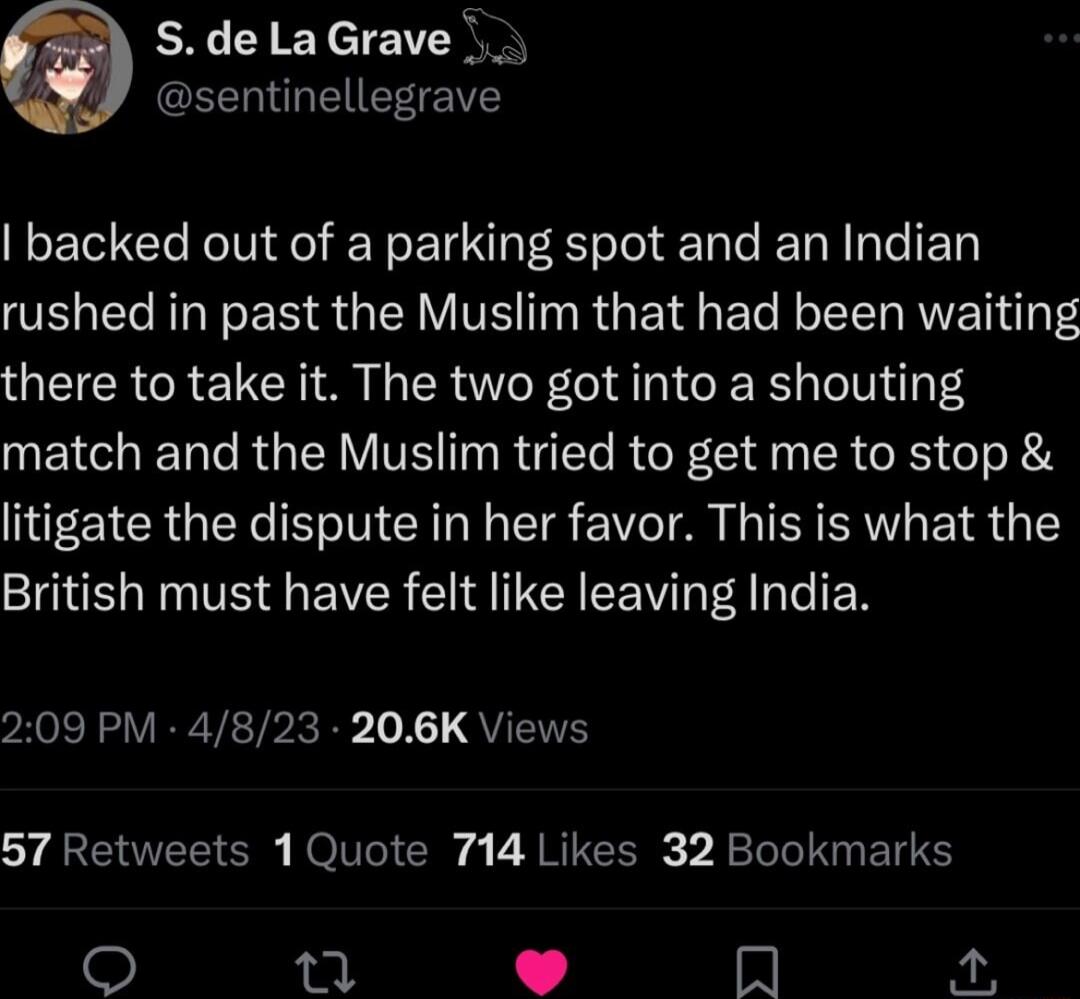 S. de La Grave
@sentinellegrave

I backed out of a parking spot and an Indian rushed in past the Muslim that had been waiting there to take it. The two got into a shouting match and the Muslim tried to get me to stop & litigate the dispute in her favor. This is what the British must have felt like leaving India.

2:09 PM · 4/8/23 · 20.6K Views

57 Retweets 1 Quote 714 Likes 32 Bookmarks